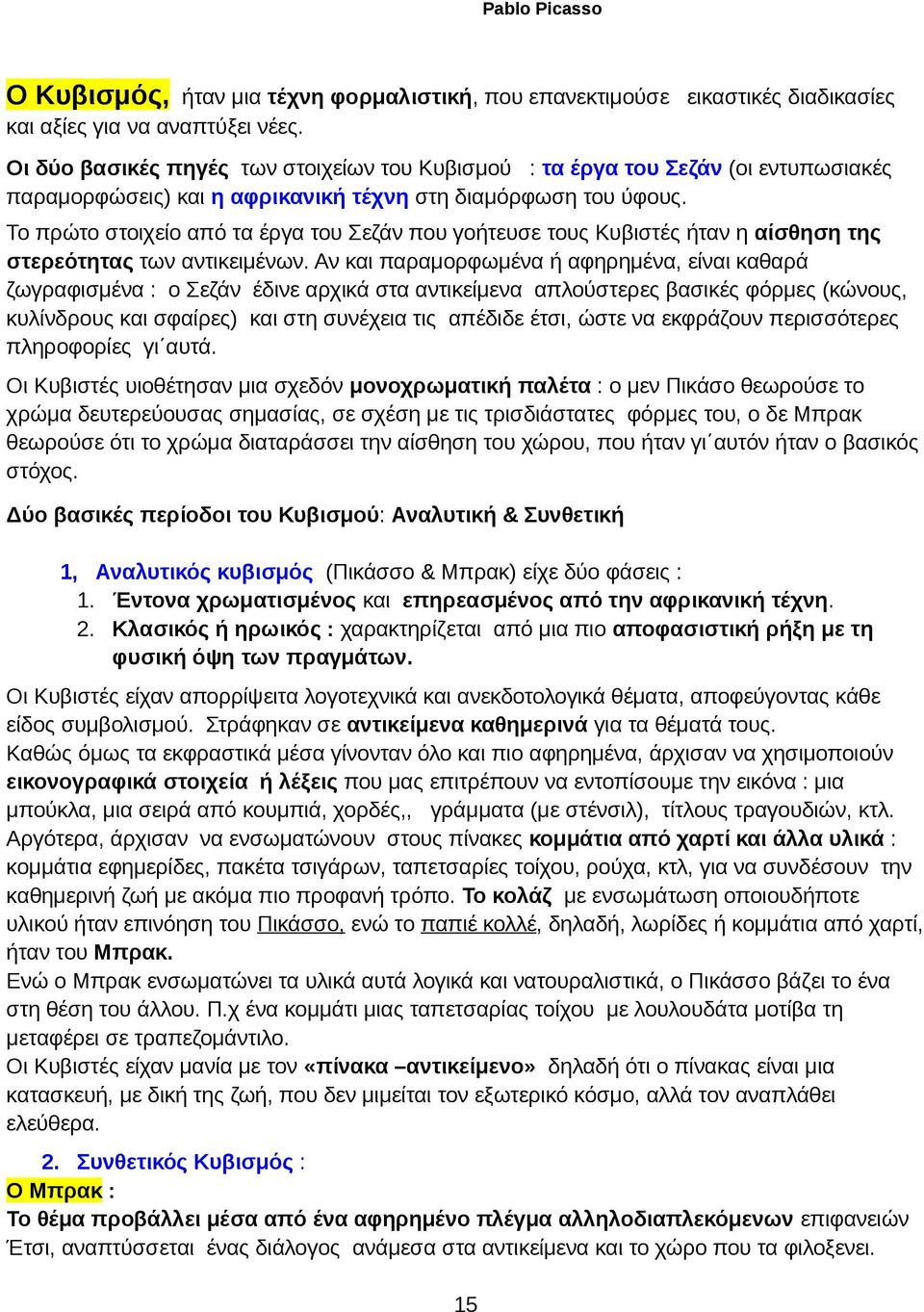 Pablo Picasso

Ο Κυβισμός, ήταν μια τέχνη φορμαλιστική, που επανεκτιμούσε εικαστικές διαδικασίες και αξίες για να αναπτύξει νέες.

Οι δύο βασικές πηγές των στοιχείων του Κυβισμού : τα έργα του Σεζάν (οι εντυπωσιακές παραμορφώσεις) και η αφρικανική τέχνη στη διαμόρφωση του ύφους.

Το πρώτο στοιχείο από τα έργα του Σεζάν που γοήτευσε τους Κυβιστές ήταν η αίσθηση της στερεότητας των αντικειμένων. Αν και παραμορφωμένα ή αφηρημένα, είναι καθαρά ζωγραφισμένα : ο Σεζάν έδινε αρχικά στα αντικείμενα απλούστερες βασικές φόρμες (κώνους, κυλίνδρους και σφαίρες) και στη συνέχεια τις απέδιδε έτσι, ώστε να εκφράζουν περισσότερες πληροφορίες γι΄αυτά.

Οι Κυβιστές υιοθέτησαν μια σχεδόν μονοχρωματική παλέτα : ο μεν Πικάσο θεωρούσε το χρώμα δευτερεύουσας σημασίας, σε σχέση με τις τρισδιάστατες φόρμες του, ο δε Μπρακ θεωρούσε ότι το χρώμα διαταράσσει την αίσθηση του χώρου, που ήταν γι΄αυτόν ήταν ο βασικός στόχος.

Δύο βασικές περίοδοι του Κυβισμού: Αναλυτική & Συνθετική

1, Αναλυτικός κυβισμός (Πικάσσο & Μπρακ) είχε δύο φάσεις :
1. Έντονα χρωματισμένος και επηρεασμένος από την αφρικανική τέχνη.
2. Κλασικός ή ηρωικός : χαρακτηρίζεται από μια πιο αποφασιστική ρήξη με τη φυσική όψη των πραγμάτων.

Οι Κυβιστές είχαν απορρίψειτα λογοτεχνικά και ανεκδοτολογικά θέματα, αποφεύγοντας κάθε είδος συμβολισμού. Στράφηκαν σε αντικείμενα καθημερινά για τα θέματά τους.
Καθώς όμως τα εκφραστικά μέσα γίνονταν όλο και πιο αφηρημένα, άρχισαν να χησιμοποιούν εικονογραφικά στοιχεία ή λέξεις που μας επιτρέπουν να εντοπίσουμε την εικόνα : μια μπούκλα, μια σειρά από κουμπιά, χορδές,, γράμματα (με στένσιλ), τίτλους τραγουδιών, κτλ.
Αργότερα, άρχισαν να ενσωματώνουν στους πίνακες κομμάτια από χαρτί και άλλα υλικά : κομμάτια εφημερίδες, πακέτα τσιγάρων, ταπετσαρίες τοίχου, ρούχα, κτλ, για να συνδέσουν την καθημερινή ζωή με ακόμα πιο προφανή τρόπο. Το κολάζ με ενσωμάτωση οποιουδήποτε υλικού ήταν επινόηση του Πικάσσο, ενώ το παπιέ κολλέ, δηλαδή, λωρίδες ή κομμάτια από χαρτί, ήταν του Μπρακ.
Ενώ ο Μπρακ ενσωματώνει τα υλικά αυτά λογικά και νατουραλιστικά, ο Πικάσσο βάζει το ένα στη θέση του άλλου. Π.χ ένα κομμάτι μιας ταπετσαρίας τοίχου με λουλουδάτα μοτίβα τη μεταφέρει σε τραπεζομάντιλο.
Οι Κυβιστές είχαν μανία με τον «πίνακα –αντικείμενο» δηλαδή ότι ο πίνακας είναι μια κατασκευή, με δική της ζωή, που δεν μιμείται τον εξωτερικό κόσμο, αλλά τον αναπλάθει ελεύθερα.

2. Συνθετικός Κυβισμός :
Ο Μπρακ :
Το θέμα προβάλλει μέσα από ένα αφηρημένο πλέγμα αλληλοδιαπλεκόμενων επιφανειών Έτσι, αναπτύσσεται ένας διάλογος ανάμεσα στα αντικείμενα και το χώρο που τα φιλοξενεί.

15